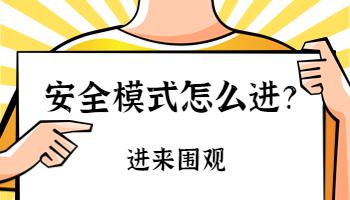 安全模式怎么进?

进来围观